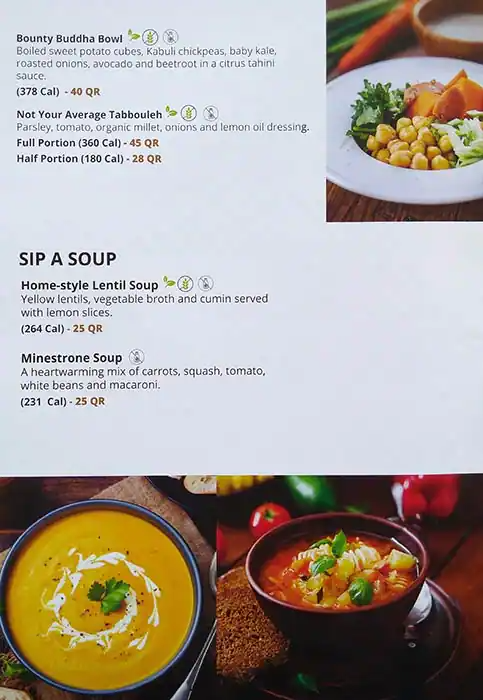 Bounty Buddha Bowl
Boiled sweet potato cubes, Kabuli chickpeas, baby kale, roasted onions, avocado and beetroot in a citrus tahini sauce.
(378 Cal) - 40 QR

Not Your Average Tabbouleh
Parsley, tomato, organic millet, onions and lemon oil dressing.
Full Portion (360 Cal) - 45 QR
Half Portion (180 Cal) - 28 QR

SIP A SOUP

Home-style Lentil Soup
Yellow lentils, vegetable broth and cumin served with lemon slices.
(264 Cal) - 25 QR

Minestrone Soup
A heartwarming mix of carrots, squash, tomato, white beans and macaroni.
(231 Cal) - 25 QR